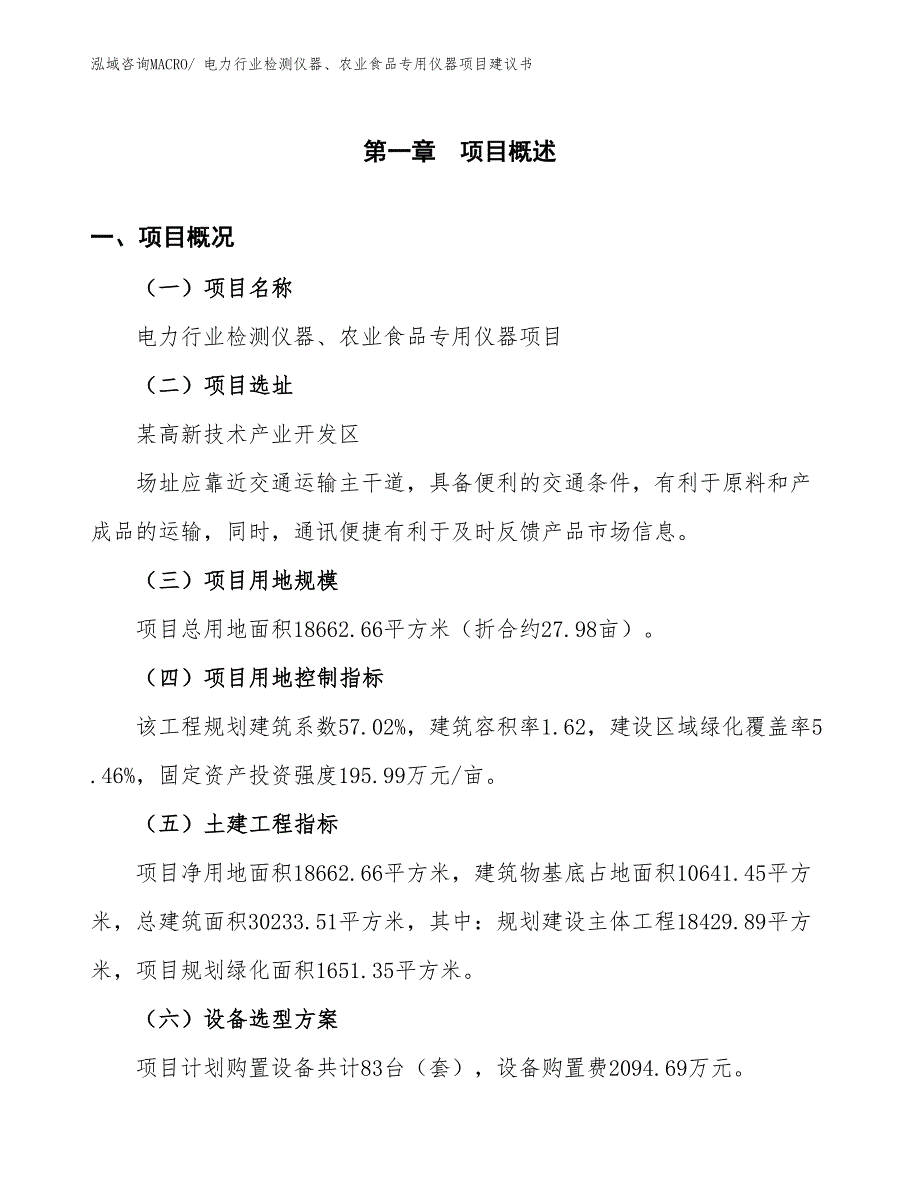 泓域咨询MACRO/ 电力行业检测仪器、农业食品专用仪器项目建议书

第一章　项目概述

一、项目概况

（一）项目名称

电力行业检测仪器、农业食品专用仪器项目

（二）项目选址

某高新技术产业开发区

场址应靠近交通运输主干道，具备便利的交通条件，有利于原料和产成品的运输，同时，通讯便捷有利于及时反馈产品市场信息。

（三）项目用地规模

项目总用地面积18662.66平方米（折合约27.98亩）。

（四）项目用地控制指标

该工程规划建筑系数57.02%，建筑容积率1.62，建设区域绿化覆盖率5.46%，固定资产投资强度195.99万元/亩。

（五）土建工程指标

项目净用地面积18662.66平方米，建筑物基底占地面积10641.45平方米，总建筑面积30233.51平方米，其中：规划建设主体工程18429.89平方米，项目规划绿化面积1651.35平方米。

（六）设备选型方案

项目计划购置设备共计83台（套），设备购置费2094.69万元。